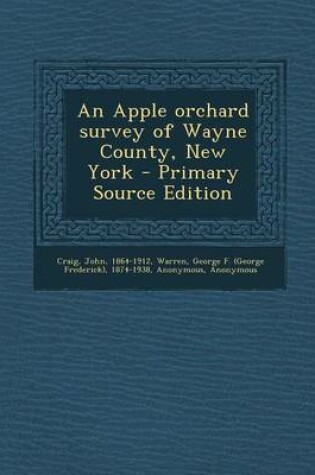 An Apple orchard survey of Wayne County, New York - Primary Source Edition

Craig, John, 1864-1912, Warren, George F. (George Frederick), 1874-1938, Anonymous, Anonymous